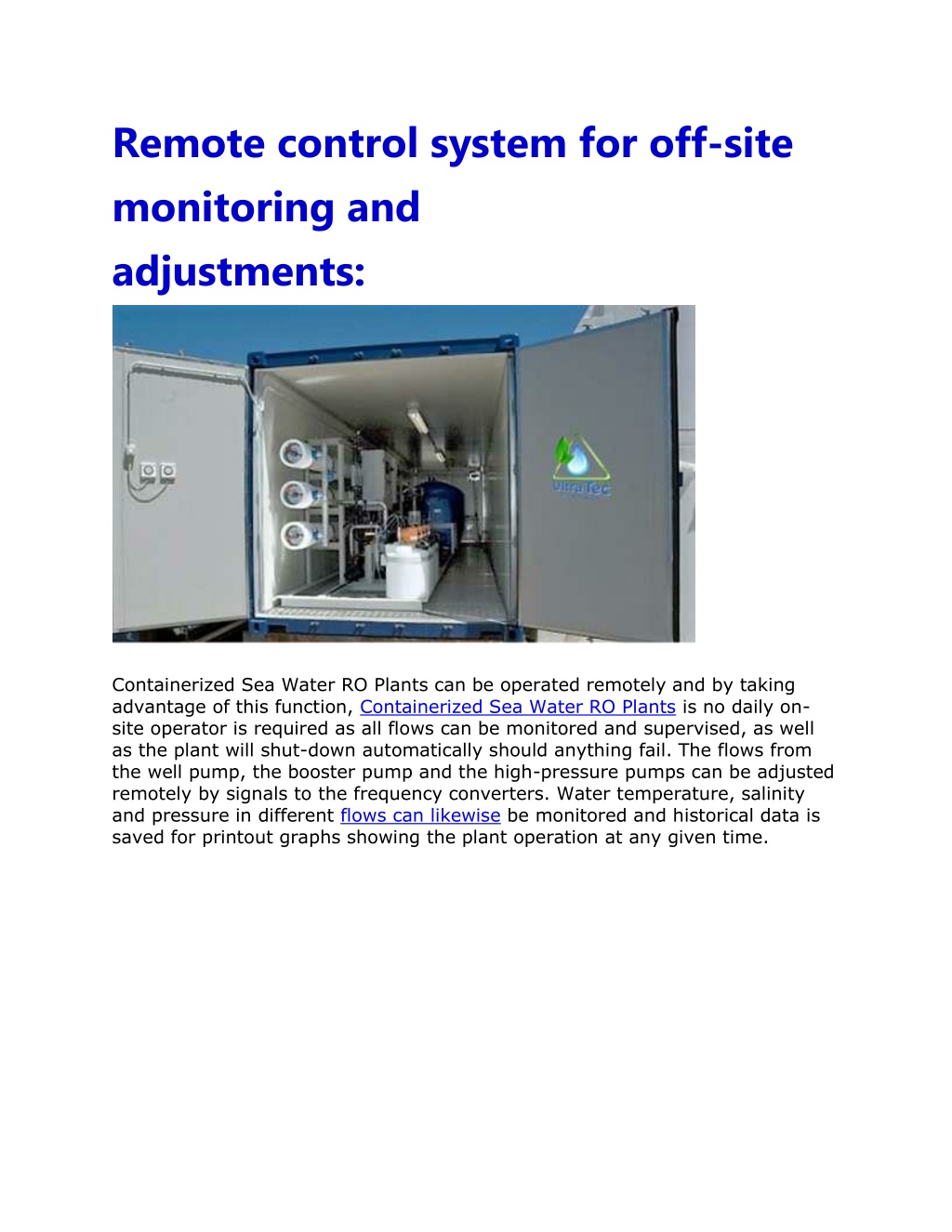 Remote control system for off-site monitoring and adjustments:

UltraTec

Containerized Sea Water RO Plants can be operated remotely and by taking advantage of this function, Containerized Sea Water RO Plants is no daily on-site operator is required as all flows can be monitored and supervised, as well as the plant will shut-down automatically should anything fail. The flows from the well pump, the booster pump and the high-pressure pumps can be adjusted remotely by signals to the frequency converters. Water temperature, salinity and pressure in different flows can likewise be monitored and historical data is saved for printout graphs showing the plant operation at any given time.